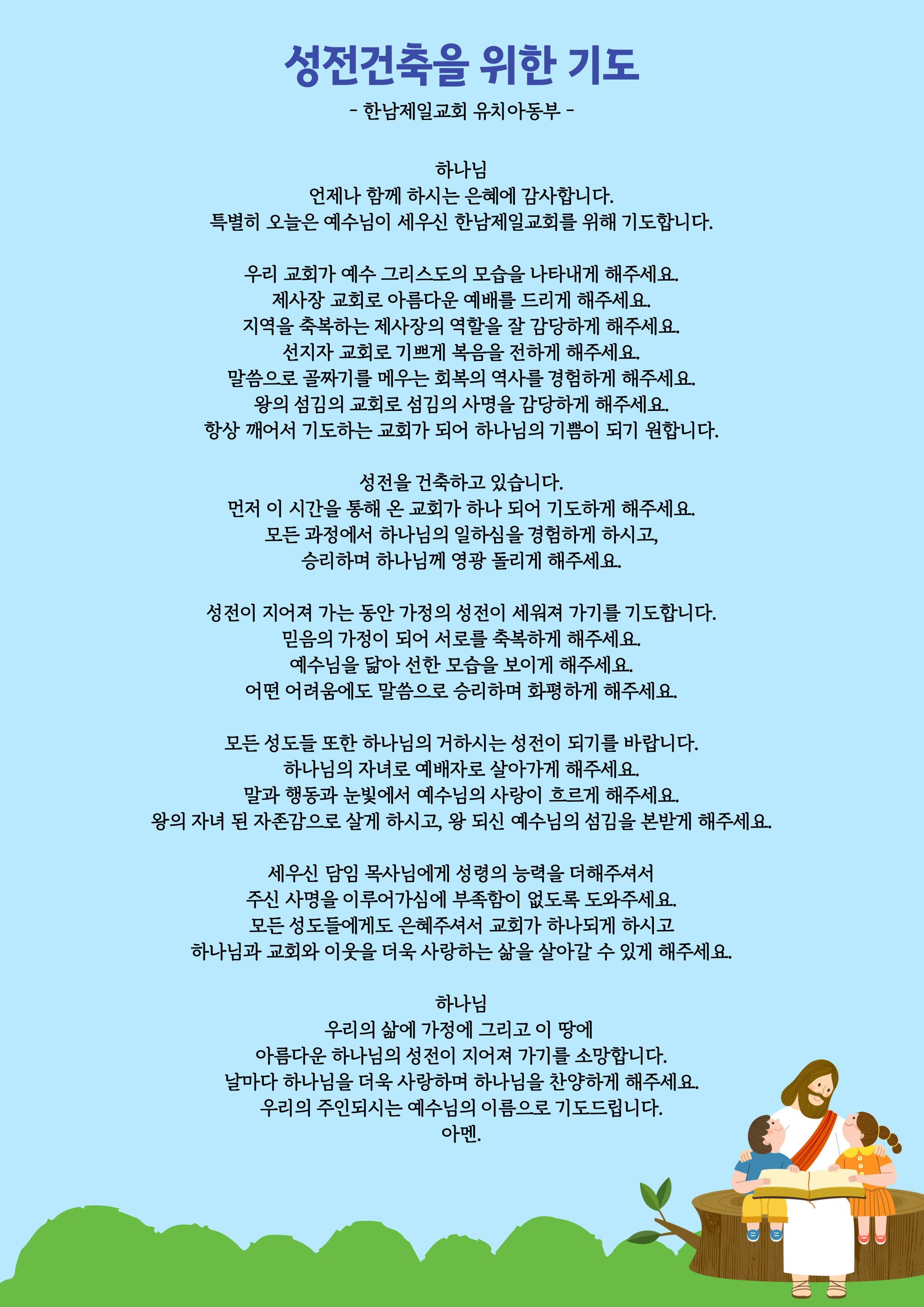 성전건축을 위한 기도

- 한남제일교회 유치아동부 -

하나님
언제나 함께 하시는 은혜에 감사합니다.
특별히 오늘은 예수님이 세우신 한남제일교회를 위해 기도합니다.

우리 교회가 예수 그리스도의 모습을 나타내게 해주세요.
제사장 교회로 아름다운 예배를 드리게 해주세요.
지역을 축복하는 제사장의 역할을 잘 감당하게 해주세요.
선지자 교회로 기쁘게 복음을 전하게 해주세요.
말씀으로 골짜기를 메우는 회복의 역사를 경험하게 해주세요.
왕의 섬김의 교회로 섬김의 사명을 감당하게 해주세요.
항상 깨어서 기도하는 교회가 되어 하나님의 기쁨이 되기 원합니다.

성전을 건축하고 있습니다.
먼저 이 시간을 통해 온 교회가 하나 되어 기도하게 해주세요.
모든 과정에서 하나님의 일하심을 경험하게 하시고,
승리하며 하나님께 영광 돌리게 해주세요.

성전이 지어져 가는 동안 가정의 성전이 세워져 가기를 기도합니다.
믿음의 가정이 되어 서로를 축복하게 해주세요.
예수님을 닮아 선한 모습을 보이게 해주세요.
어떤 어려움에도 말씀으로 승리하며 화평하게 해주세요.

모든 성도들 또한 하나님의 거하시는 성전이 되기를 바랍니다.
하나님의 자녀로 예배자로 살아가게 해주세요.
말과 행동과 눈빛에서 예수님의 사랑이 흐르게 해주세요.
왕의 자녀 된 자존감으로 살게 하시고, 왕 되신 예수님의 섬김을 본받게 해주세요.

세우신 담임 목사님에게 성령의 능력을 더해주셔서
주신 사명을 이루어가심에 부족함이 없도록 도와주세요.
모든 성도들에게도 은혜주셔서 교회가 하나되게 하시고
하나님과 교회와 이웃을 더욱 사랑하는 삶을 살아갈 수 있게 해주세요.

하나님
우리의 삶에 가정에 그리고 이 땅에
아름다운 하나님의 성전이 지어져 가기를 소망합니다.
날마다 하나님을 더욱 사랑하며 하나님을 찬양하게 해주세요.
우리의 주인되시는 예수님의 이름으로 기도드립니다.
아멘.